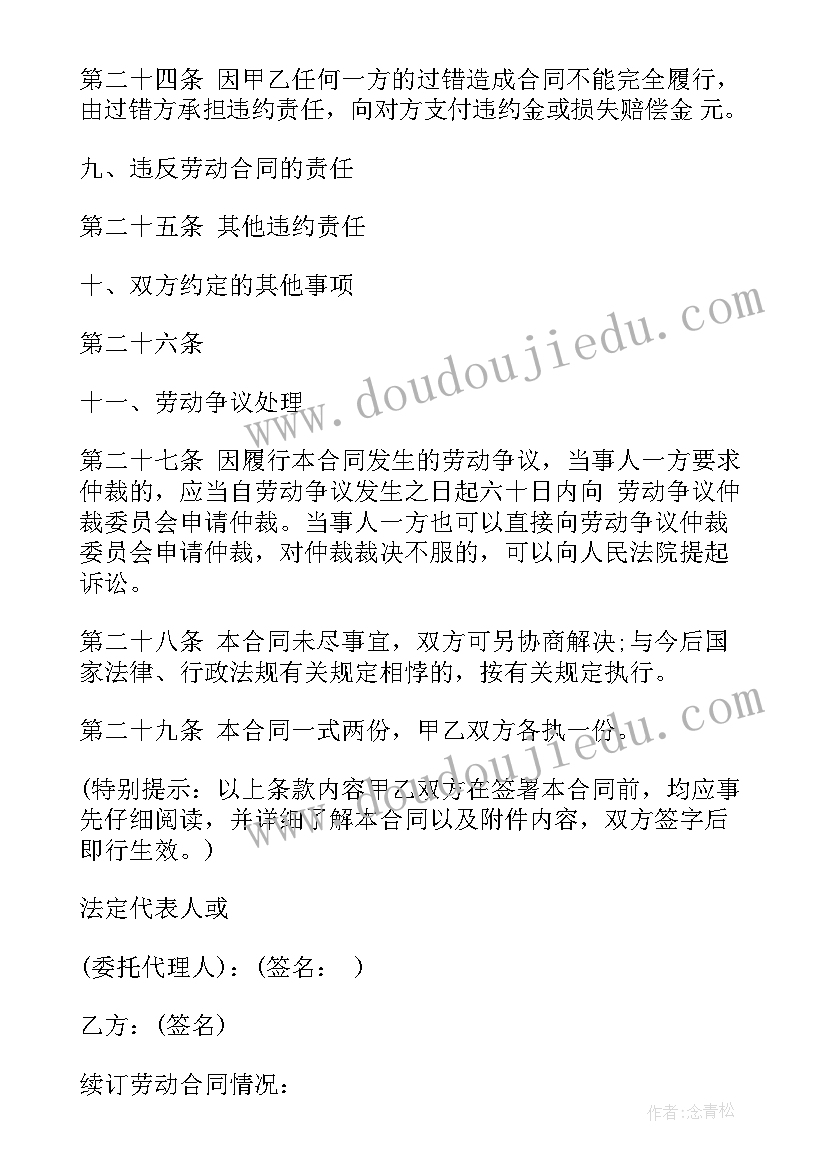 第二十四条 因甲乙任何一方的过错造成合同不能完全履行，由过错方承担违约责任，向对方支付违约金或损失赔偿金 元。

九、违反劳动合同的责任

第二十五条 其他违约责任

十、双方约定的其他事项

第二十六条

十一、劳动争议处理

第二十七条 因履行本合同发生的劳动争议，当事人一方要求仲裁的，应当自劳动争议发生之日起六十日内向 劳动争议仲裁委员会申请仲裁。当事人一方也可以直接向劳动争议仲裁委员会申请仲裁，对仲裁裁决不服的，可以向人民法院提起诉讼。

第二十八条 本合同未尽事宜，双方可另协商解决;与今后国家法律、行政法规有关规定相悖的，按有关规定执行。

第二十九条 本合同一式两份，甲乙双方各执一份。

(特别提示：以上条款内容甲乙双方在签署本合同前，均应事先仔细阅读，并详细了解本合同以及附件内容，双方签字后即行生效。)

法定代表人或

(委托代理人)：(签名： )

乙方：(签名)

续订劳动合同情况：

www.doudoujiedu.com

www.doudoujiedu.com

作者:念青松